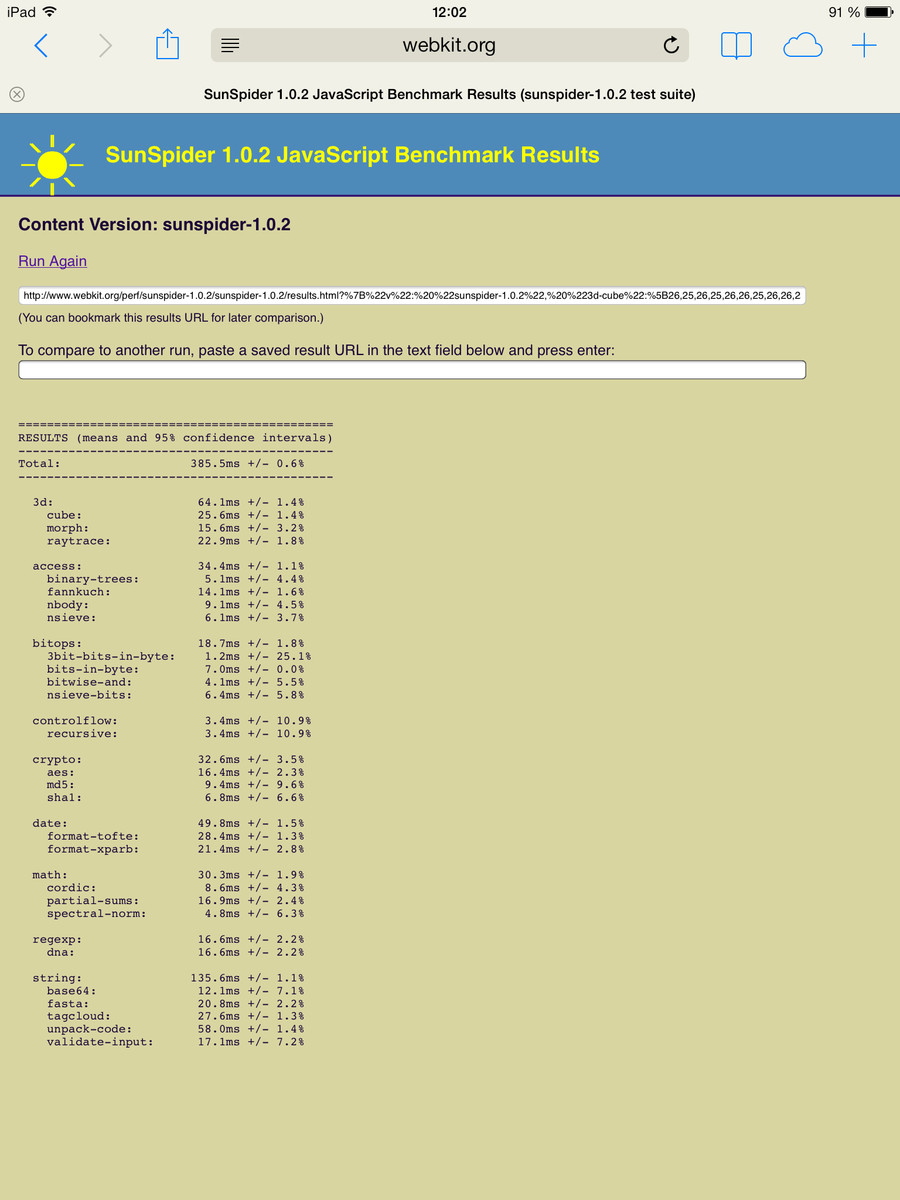 iPad 12:02 91 %

webkit.org

SunSpider 1.0.2 JavaScript Benchmark Results (sunspider-1.0.2 test suite)

SunSpider 1.0.2 JavaScript Benchmark Results

Content Version: sunspider-1.0.2

Run Again

http://www.webkit.org/perf/sunspider-1.0.2/sunspider-1.0.2/results.html?%7B%22v%22:%20%22sunspider-1.0.2%22,%20%223d-cube%22:%5B26,25,26,25,26,26,25,26,26,2

(You can bookmark this results URL for later comparison.)

To compare to another run, paste a saved result URL in the text field below and press enter:

============================================
RESULTS (means and 95% confidence intervals)
--------------------------------------------
Total: 385.5ms +/- 0.6%
--------------------------------------------

3d: 64.1ms +/- 1.4%
cube: 25.6ms +/- 1.4%
morph: 15.6ms +/- 3.2%
raytrace: 22.9ms +/- 1.8%

access: 34.4ms +/- 1.1%
binary-trees: 5.1ms +/- 4.4%
fannkuch: 14.1ms +/- 1.6%
nbody: 9.1ms +/- 4.5%
nsieve: 6.1ms +/- 3.7%

bitops: 18.7ms +/- 1.8%
3bit-bits-in-byte: 1.2ms +/- 25.1%
bits-in-byte: 7.0ms +/- 0.0%
bitwise-and: 4.1ms +/- 5.5%
nsieve-bits: 6.4ms +/- 5.8%

controlflow: 3.4ms +/- 10.9%
recursive: 3.4ms +/- 10.9%

crypto: 32.6ms +/- 3.5%
aes: 16.4ms +/- 2.3%
md5: 9.4ms +/- 9.6%
sha1: 6.8ms +/- 6.6%

date: 49.8ms +/- 1.5%
format-tofte: 28.4ms +/- 1.3%
format-xparb: 21.4ms +/- 2.8%

math: 30.3ms +/- 1.9%
cordic: 8.6ms +/- 4.3%
partial-sums: 16.9ms +/- 2.4%
spectral-norm: 4.8ms +/- 6.3%

regexp: 16.6ms +/- 2.2%
dna: 16.6ms +/- 2.2%

string: 135.6ms +/- 1.1%
base64: 12.1ms +/- 7.1%
fasta: 20.8ms +/- 2.2%
tagcloud: 27.6ms +/- 1.3%
unpack-code: 58.0ms +/- 1.4%
validate-input: 17.1ms +/- 7.2%